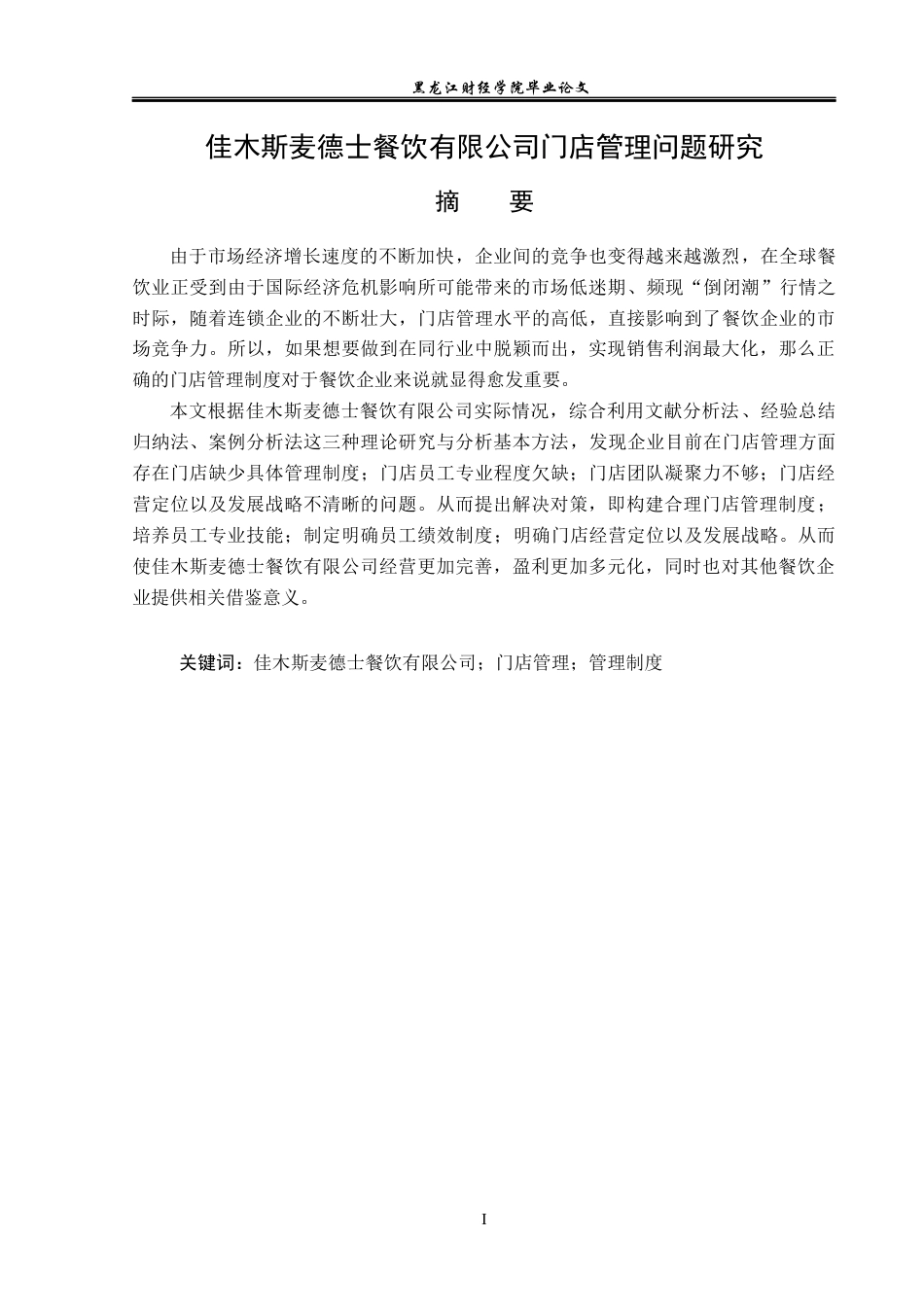 黑龙江财经学院毕业论文

佳木斯麦德士餐饮有限公司门店管理问题研究

摘　要

由于市场经济增长速度的不断加快，企业间的竞争也变得越来越激烈，在全球餐饮业正受到由于国际经济危机影响所可能带来的市场低迷期、频现“倒闭潮”行情之时际，随着连锁企业的不断壮大，门店管理水平的高低，直接影响到了餐饮企业的市场竞争力。所以，如果想要做到在同行业中脱颖而出，实现销售利润最大化，那么正确的门店管理制度对于餐饮企业来说就显得愈发重要。

本文根据佳木斯麦德士餐饮有限公司实际情况，综合利用文献分析法、经验总结归纳法、案例分析法这三种理论研究与分析基本方法，发现企业目前在门店管理方面存在门店缺少具体管理制度；门店员工专业程度欠缺；门店团队凝聚力不够；门店经营定位以及发展战略不清晰的问题。从而提出解决对策，即构建合理门店管理制度；培养员工专业技能；制定明确员工绩效制度；明确门店经营定位以及发展战略。从而使佳木斯麦德士餐饮有限公司经营更加完善，盈利更加多元化，同时也对其他餐饮企业提供相关借鉴意义。

关键词：佳木斯麦德士餐饮有限公司；门店管理；管理制度

I